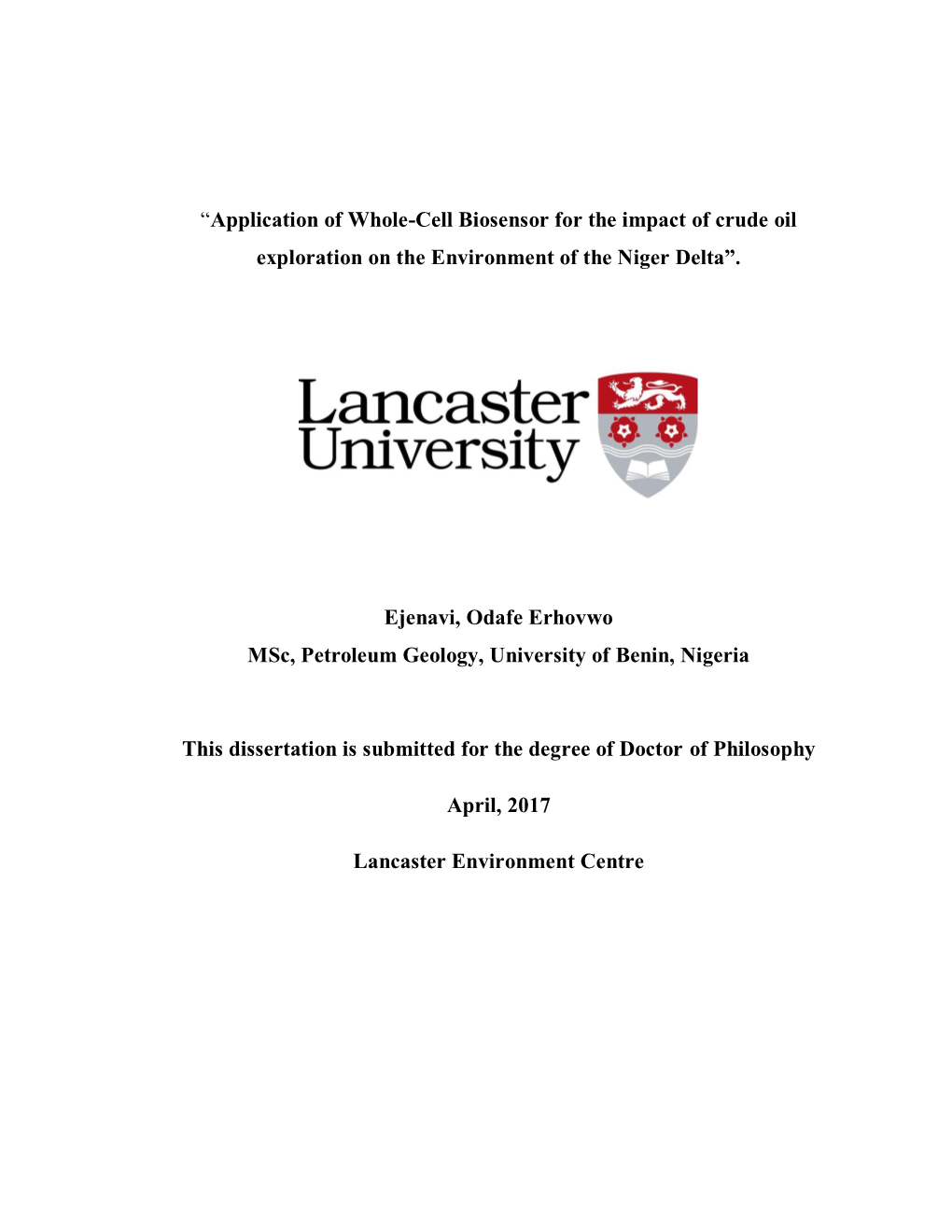 “Application of Whole-Cell Biosensor for the impact of crude oil exploration on the Environment of the Niger Delta”.

Lancaster University

Ejenavi, Odafe Erhovwo
MSc, Petroleum Geology, University of Benin, Nigeria

This dissertation is submitted for the degree of Doctor of Philosophy

April, 2017

Lancaster Environment Centre